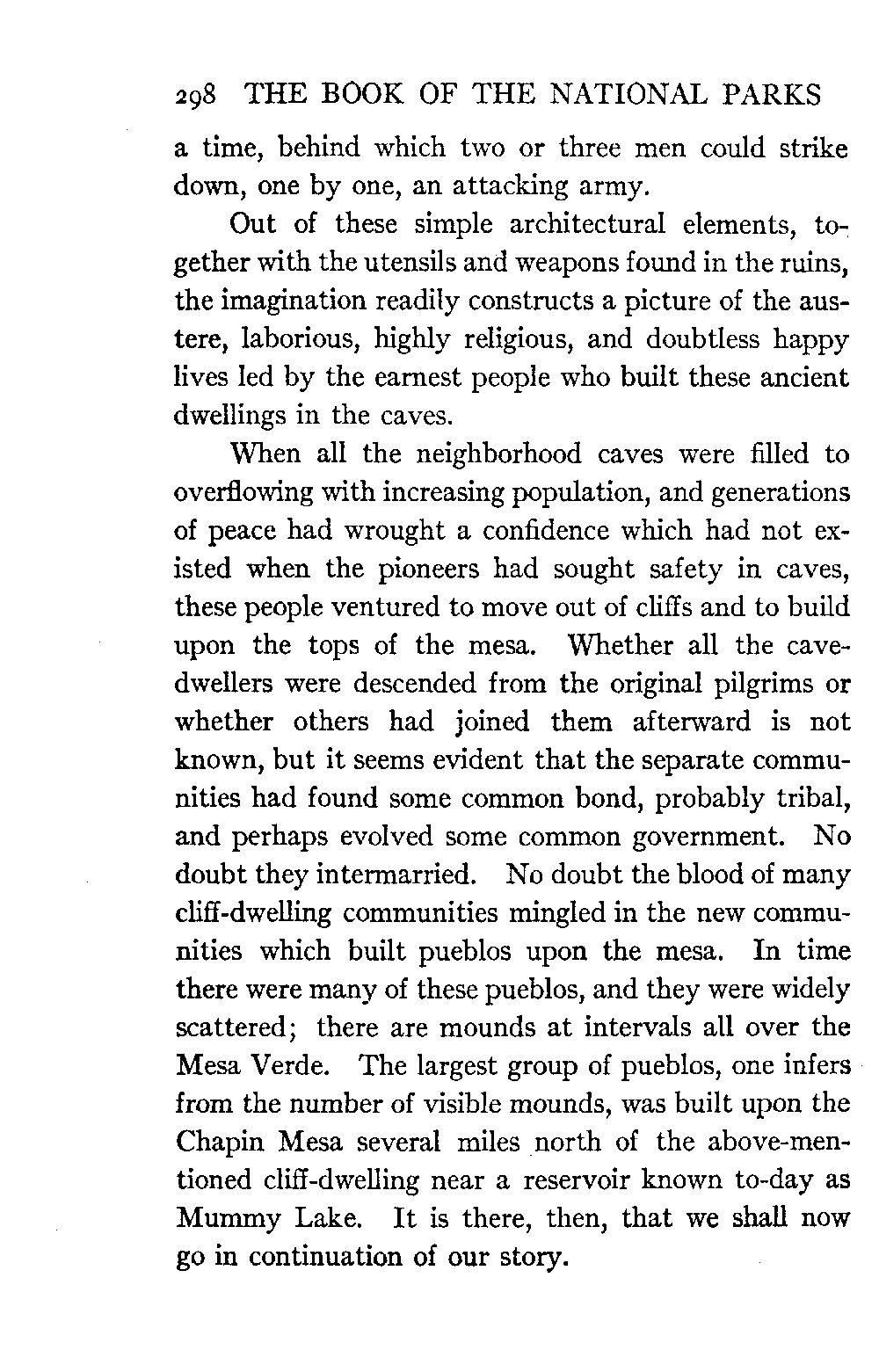 298 THE BOOK OF THE NATIONAL PARKS

a time, behind which two or three men could strike down, one by one, an attacking army.

Out of these simple architectural elements, together with the utensils and weapons found in the ruins, the imagination readily constructs a picture of the austere, laborious, highly religious, and doubtless happy lives led by the earnest people who built these ancient dwellings in the caves.

When all the neighborhood caves were filled to overflowing with increasing population, and generations of peace had wrought a confidence which had not existed when the pioneers had sought safety in caves, these people ventured to move out of cliffs and to build upon the tops of the mesa. Whether all the cave-dwellers were descended from the original pilgrims or whether others had joined them afterward is not known, but it seems evident that the separate communities had found some common bond, probably tribal, and perhaps evolved some common government. No doubt they intermarried. No doubt the blood of many cliff-dwelling communities mingled in the new communities which built pueblos upon the mesa. In time there were many of these pueblos, and they were widely scattered; there are mounds at intervals all over the Mesa Verde. The largest group of pueblos, one infers from the number of visible mounds, was built upon the Chapin Mesa several miles north of the above-mentioned cliff-dwelling near a reservoir known to-day as Mummy Lake. It is there, then, that we shall now go in continuation of our story.